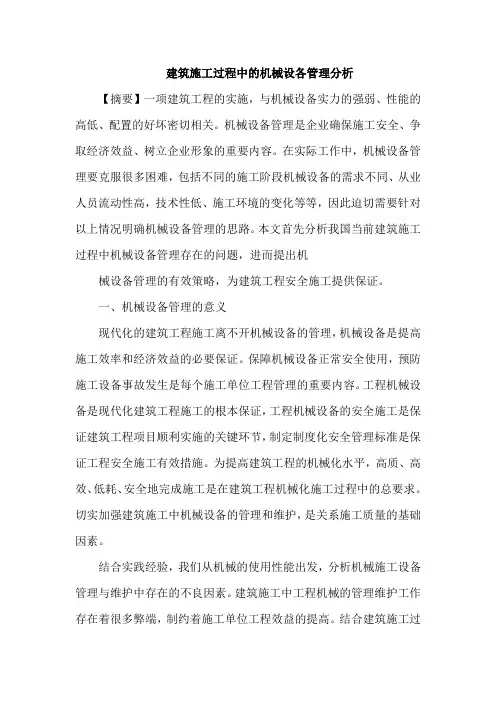 建筑施工过程中的机械设备管理分析

【摘要】一项建筑工程的实施，与机械设备实力的强弱、性能的高低、配置的好坏密切相关。机械设备管理是企业确保施工安全、争取经济效益、树立企业形象的重要内容。在实际工作中，机械设备管理要克服很多困难，包括不同的施工阶段机械设备的需求不同、从业人员流动性高，技术性低、施工环境的变化等等，因此迫切需要针对以上情况明确机械设备管理的思路。本文首先分析我国当前建筑施工过程中机械设备管理存在的问题，进而提出机

械设备管理的有效策略，为建筑工程安全施工提供保证。

一、机械设备管理的意义

现代化的建筑工程施工离不开机械设备的管理，机械设备是提高施工效率和经济效益的必要保证。保障机械设备正常安全使用，预防施工设备事故发生是每个施工单位工程管理的重要内容。工程机械设备是现代化建筑工程施工的根本保证，工程机械设备的安全施工是保证建筑工程项目顺利实施的关键环节，制定制度化安全管理标准是保证工程安全施工有效措施。为提高建筑工程的机械化水平，高质、高效、低耗、安全地完成施工是在建筑工程机械化施工过程中的总要求。切实加强建筑施工中机械设备的管理和维护，是关系施工质量的基础因素。

结合实践经验，我们从机械的使用性能出发，分析机械施工设备管理与维护中存在的不良因素。建筑施工中工程机械的管理维护工作存在着很多弊端，制约着施工单位工程效益的提高。结合建筑施工过